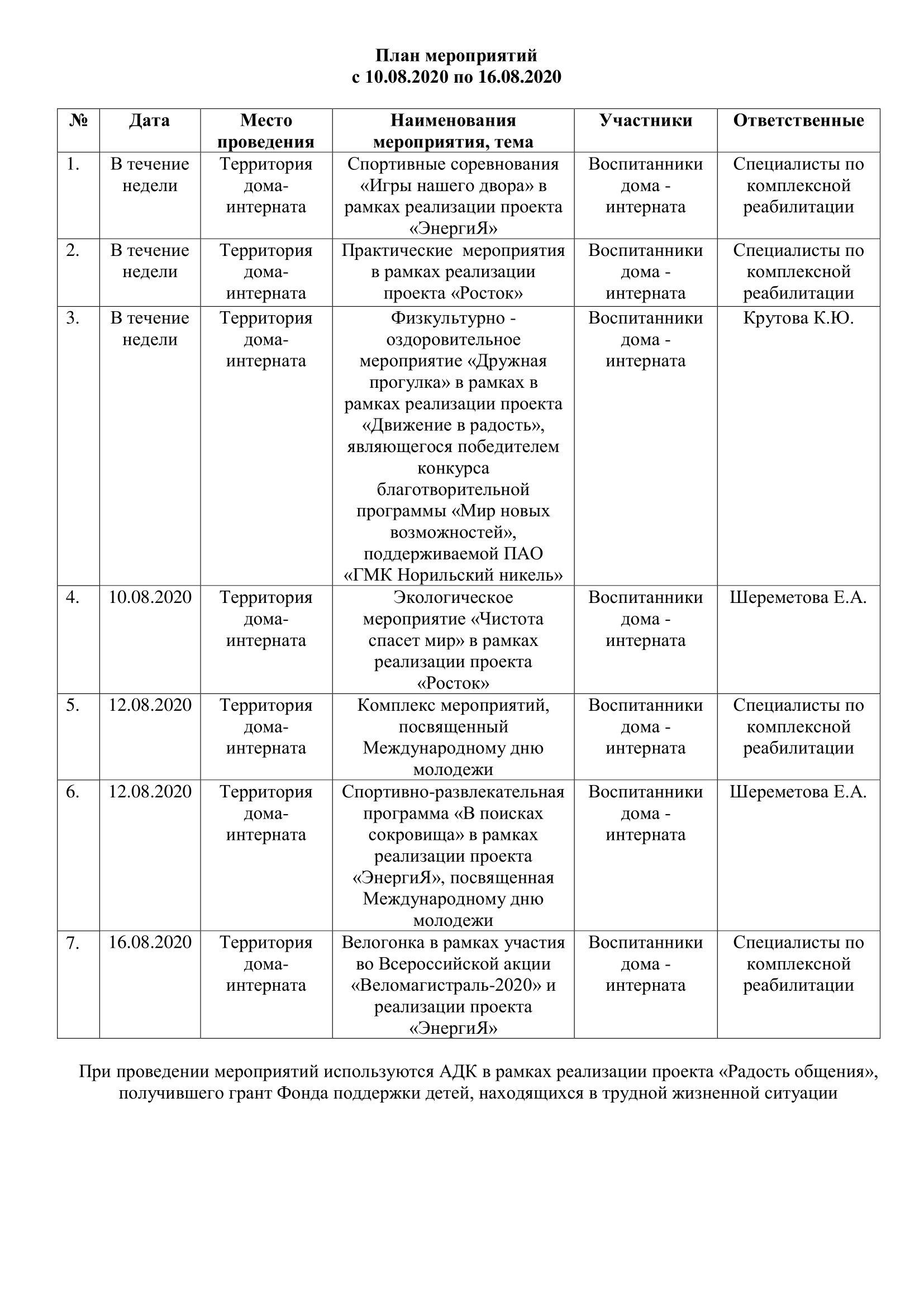 План мероприятий
с 10.08.2020 по 16.08.2020

| № | Дата | Место проведения | Наименования мероприятия, тема | Участники | Ответственные |
|---|---|---|---|---|---|
| 1. | В течение недели | Территория дома-интерната | Спортивные соревнования «Игры нашего двора» в рамках реализации проекта «ЭнергиЯ» | Воспитанники дома - интерната | Специалисты по комплексной реабилитации |
| 2. | В течение недели | Территория дома-интерната | Практические мероприятия в рамках реализации проекта «Росток» | Воспитанники дома - интерната | Специалисты по комплексной реабилитации |
| 3. | В течение недели | Территория дома-интерната | Физкультурно - оздоровительное мероприятие «Дружная прогулка» в рамках в рамках реализации проекта «Движение в радость», являющегося победителем конкурса благотворительной программы «Мир новых возможностей», поддерживаемой ПАО «ГМК Норильский никель» | Воспитанники дома - интерната | Крутова К.Ю. |
| 4. | 10.08.2020 | Территория дома-интерната | Экологическое мероприятие «Чистота спасет мир» в рамках реализации проекта «Росток» | Воспитанники дома - интерната | Шереметова Е.А. |
| 5. | 12.08.2020 | Территория дома-интерната | Комплекс мероприятий, посвященный Международному дню молодежи | Воспитанники дома - интерната | Специалисты по комплексной реабилитации |
| 6. | 12.08.2020 | Территория дома-интерната | Спортивно-развлекательная программа «В поисках сокровища» в рамках реализации проекта «ЭнергиЯ», посвященная Международному дню молодежи | Воспитанники дома - интерната | Шереметова Е.А. |
| 7. | 16.08.2020 | Территория дома-интерната | Велогонка в рамках участия во Всероссийской акции «Веломагистраль-2020» и реализации проекта «ЭнергиЯ» | Воспитанники дома - интерната | Специалисты по комплексной реабилитации |

При проведении мероприятий используются АДК в рамках реализации проекта «Радость общения», получившего грант Фонда поддержки детей, находящихся в трудной жизненной ситуации